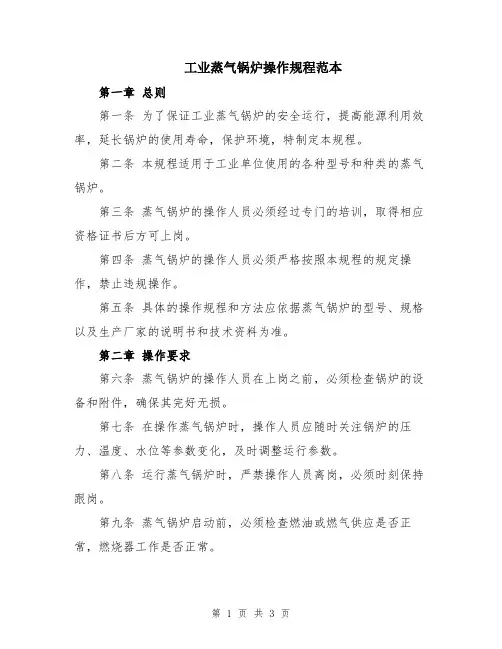 工业蒸气锅炉操作规程范本

第一章 总则

第一条 为了保证工业蒸气锅炉的安全运行，提高能源利用效率，延长锅炉的使用寿命，保护环境，特制定本规程。

第二条 本规程适用于工业单位使用的各种型号和种类的蒸气锅炉。

第三条 蒸气锅炉的操作人员必须经过专门的培训，取得相应资格证书后方可上岗。

第四条 蒸气锅炉的操作人员必须严格按照本规程的规定操作，禁止违规操作。

第五条 具体的操作规程和方法应依据蒸气锅炉的型号、规格以及生产厂家的说明书和技术资料为准。

第二章 操作要求

第六条 蒸气锅炉的操作人员在上岗之前，必须检查锅炉的设备和附件，确保其完好无损。

第七条 在操作蒸气锅炉时，操作人员应随时关注锅炉的压力、温度、水位等参数变化，及时调整运行参数。

第八条 运行蒸气锅炉时，严禁操作人员离岗，必须时刻保持跟岗。

第九条 蒸气锅炉启动前，必须检查燃油或燃气供应是否正常，燃烧器工作是否正常。

第 1 页 共 3 页